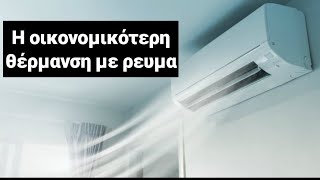 Η οικονομικότερη θέρμανση με ρευμα